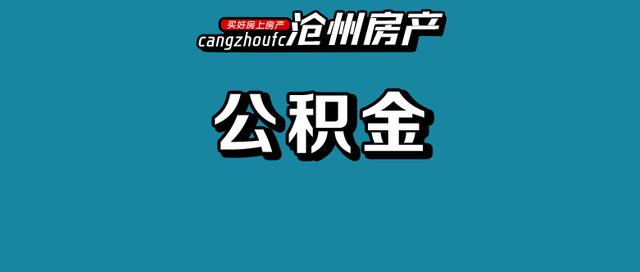 买好房上房产
cangzhoufc 沧州房产

公积金